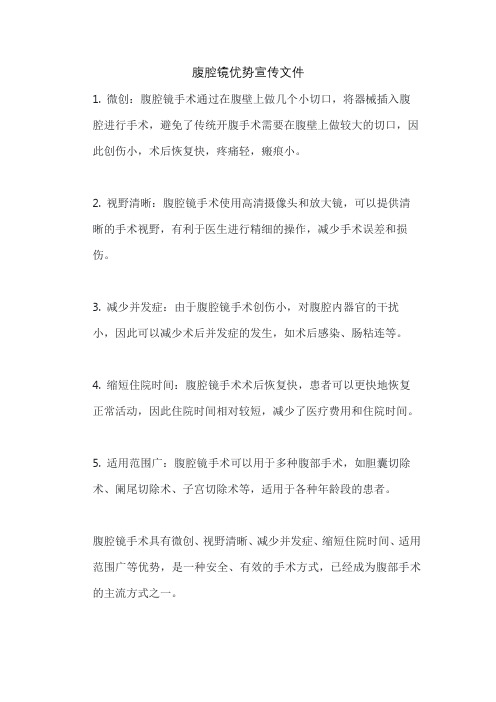 腹腔镜优势宣传文件

1. 微创：腹腔镜手术通过在腹壁上做几个小切口，将器械插入腹腔进行手术，避免了传统开腹手术需要在腹壁上做较大的切口，因此创伤小，术后恢复快，疼痛轻，瘢痕小。

2. 视野清晰：腹腔镜手术使用高清摄像头和放大镜，可以提供清晰的手术视野，有利于医生进行精细的操作，减少手术误差和损伤。

3. 减少并发症：由于腹腔镜手术创伤小，对腹腔内器官的干扰小，因此可以减少术后并发症的发生，如术后感染、肠粘连等。

4. 缩短住院时间：腹腔镜手术术后恢复快，患者可以更快地恢复正常活动，因此住院时间相对较短，减少了医疗费用和住院时间。

5. 适用范围广：腹腔镜手术可以用于多种腹部手术，如胆囊切除术、阑尾切除术、子宫切除术等，适用于各种年龄段的患者。

腹腔镜手术具有微创、视野清晰、减少并发症、缩短住院时间、适用范围广等优势，是一种安全、有效的手术方式，已经成为腹部手术的主流方式之一。